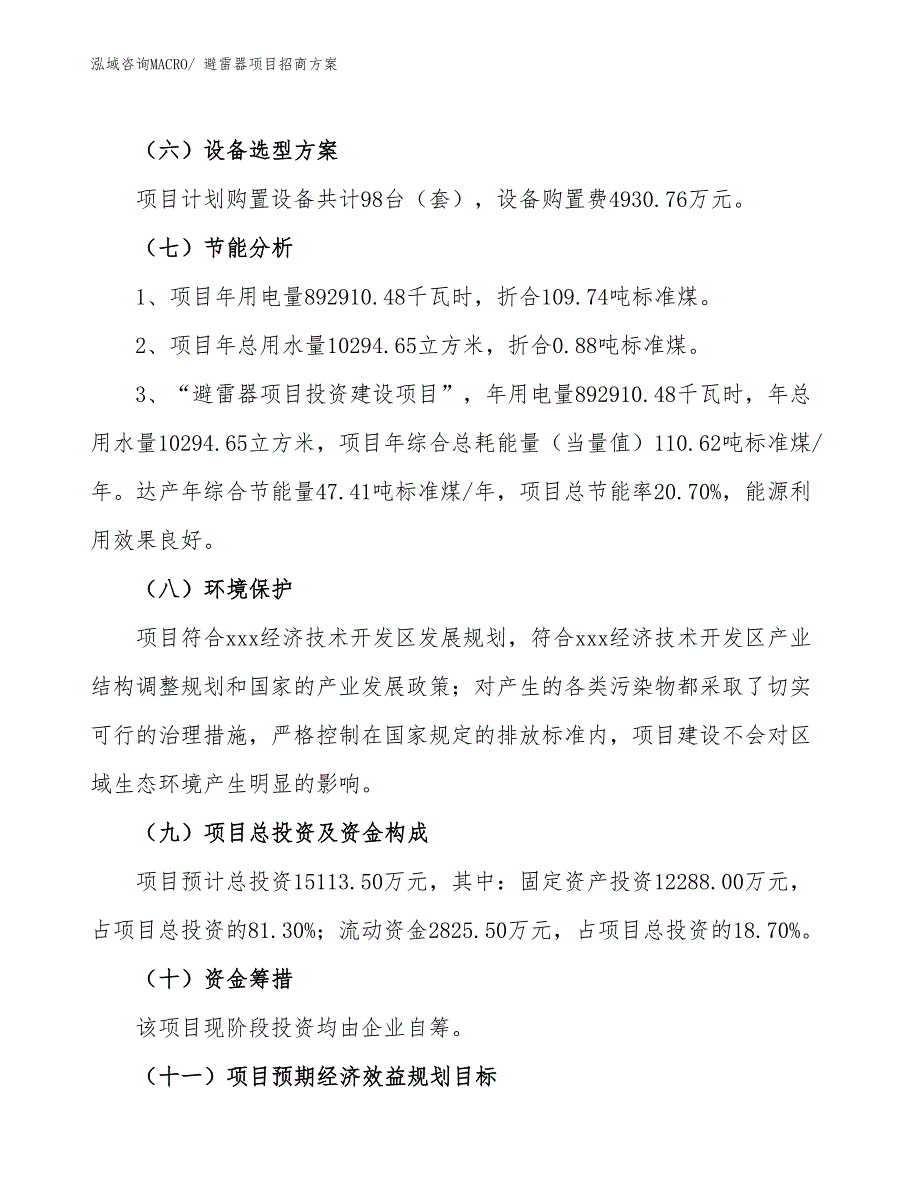 泓域咨询MACRO/ 避雷器项目招商方案

（六）设备选型方案

项目计划购置设备共计98台（套），设备购置费4930.76万元。

（七）节能分析

1、项目年用电量892910.48千瓦时，折合109.74吨标准煤。

2、项目年总用水量10294.65立方米，折合0.88吨标准煤。

3、“避雷器项目投资建设项目”，年用电量892910.48千瓦时，年总用水量10294.65立方米，项目年综合总耗能量（当量值）110.62吨标准煤/年。达产年综合节能量47.41吨标准煤/年，项目总节能率20.70%，能源利用效果良好。

（八）环境保护

项目符合xxx经济技术开发区发展规划，符合xxx经济技术开发区产业结构调整规划和国家的产业发展政策；对产生的各类污染物都采取了切实可行的治理措施，严格控制在国家规定的排放标准内，项目建设不会对区域生态环境产生明显的影响。

（九）项目总投资及资金构成

项目预计总投资15113.50万元，其中：固定资产投资12288.00万元，占项目总投资的81.30%；流动资金2825.50万元，占项目总投资的18.70%。

（十）资金筹措

该项目现阶段投资均由企业自筹。

（十一）项目预期经济效益规划目标